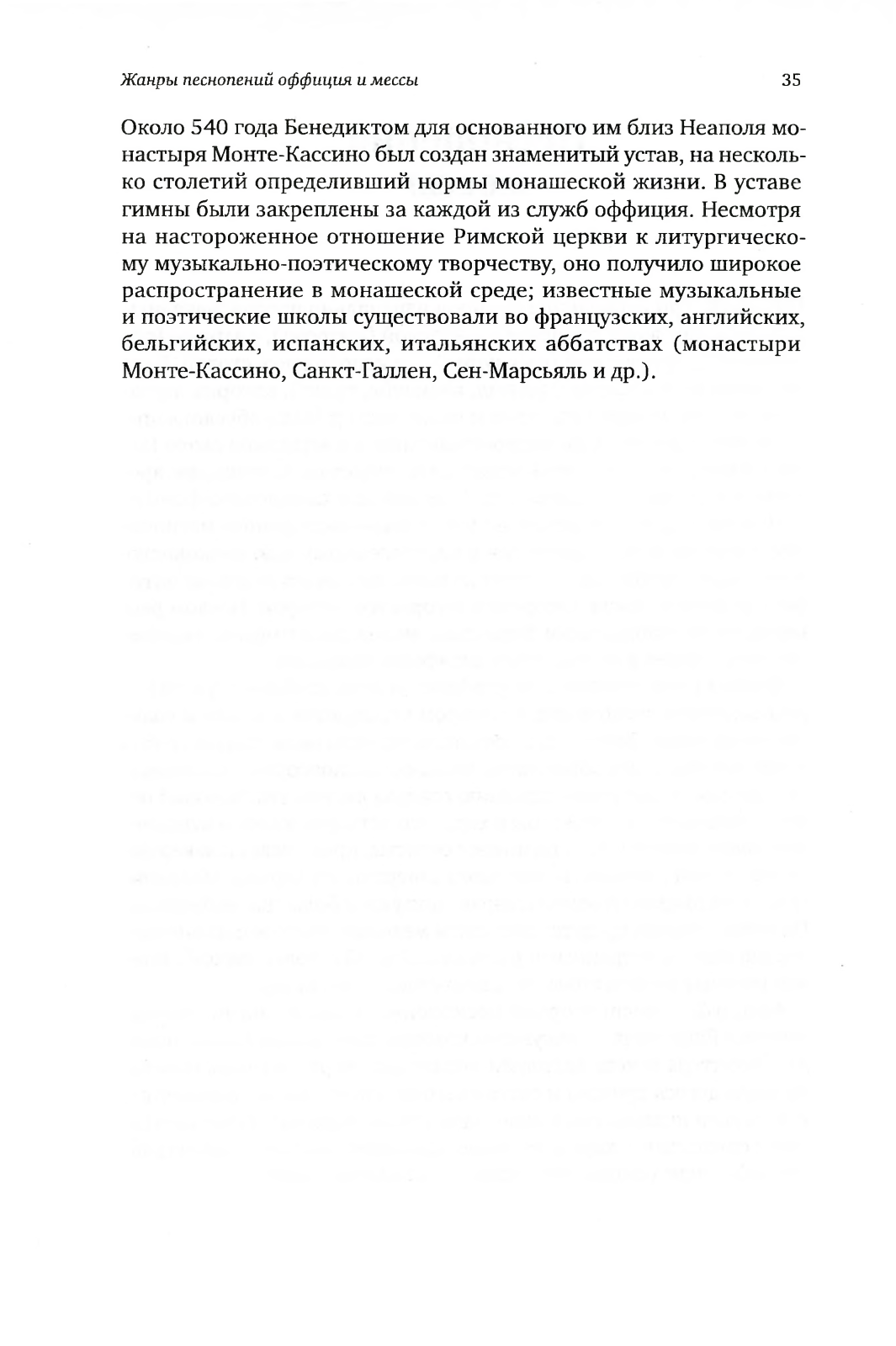 Жанры песнопений оффиция и мессы

35

Около 540 года Бенедиктом для основанного им близ Неаполя монастыря Монте-Кассино был создан знаменитый устав, на несколько столетий определивший нормы монашеской жизни. В уставе гимны были закреплены за каждой из служб оффиция. Несмотря на настороженное отношение Римской церкви к литургическому музыкально-поэтическому творчеству, оно получило широкое распространение в монашеской среде; известные музыкальные и поэтические школы существовали во французских, английских, бельгийских, испанских, итальянских аббатствах (монастыри Монте-Кассино, Санкт-Галлен, Сен-Марсьяль и др.).